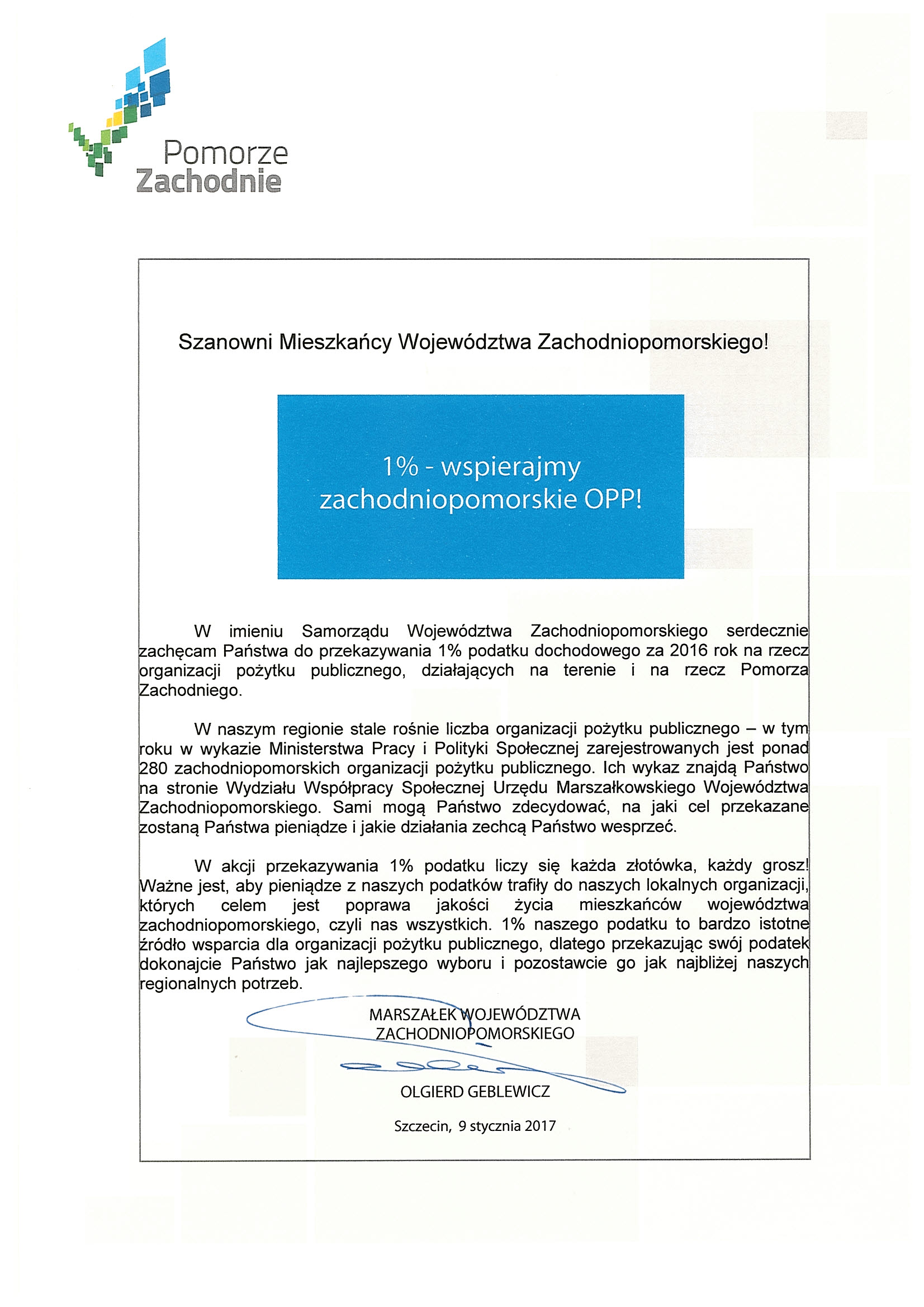 Pomorze
Zachodnie

Szanowni Mieszkańcy Województwa Zachodniopomorskiego!

1% - wspierajmy zachodniopomorskie OPP!

W imieniu Samorządu Województwa Zachodniopomorskiego serdecznie zachęcam Państwa do przekazywania 1% podatku dochodowego za 2016 rok na rzecz organizacji pożytku publicznego, działających na terenie i na rzecz Pomorza Zachodniego.

W naszym regionie stale rośnie liczba organizacji pożytku publicznego – w tym roku w wykazie Ministerstwa Pracy i Polityki Społecznej zarejestrowanych jest ponad 280 zachodniopomorskich organizacji pożytku publicznego. Ich wykaz znajdą Państwo na stronie Wydziału Współpracy Społecznej Urzędu Marszałkowskiego Województwa Zachodniopomorskiego. Sami mogą Państwo zdecydować, na jaki cel przekazane zostaną Państwa pieniądze i jakie działania zechcą Państwo wesprzeć.

W akcji przekazywania 1% podatku liczy się każda złotówka, każdy grosz! Ważne jest, aby pieniądze z naszych podatków trafiły do naszych lokalnych organizacji, których celem jest poprawa jakości życia mieszkańców województwa zachodniopomorskiego, czyli nas wszystkich. 1% naszego podatku to bardzo istotne źródło wsparcia dla organizacji pożytku publicznego, dlatego przekazując swój podatek dokonajcie Państwo jak najlepszego wyboru i pozostawcie go jak najbliżej naszych regionalnych potrzeb.

MARSZAŁEK WOJEWÓDZTWA
ZACHODNIOPOMORSKIEGO

OLGIERD GEBLEWICZ

Szczecin, 9 stycznia 2017